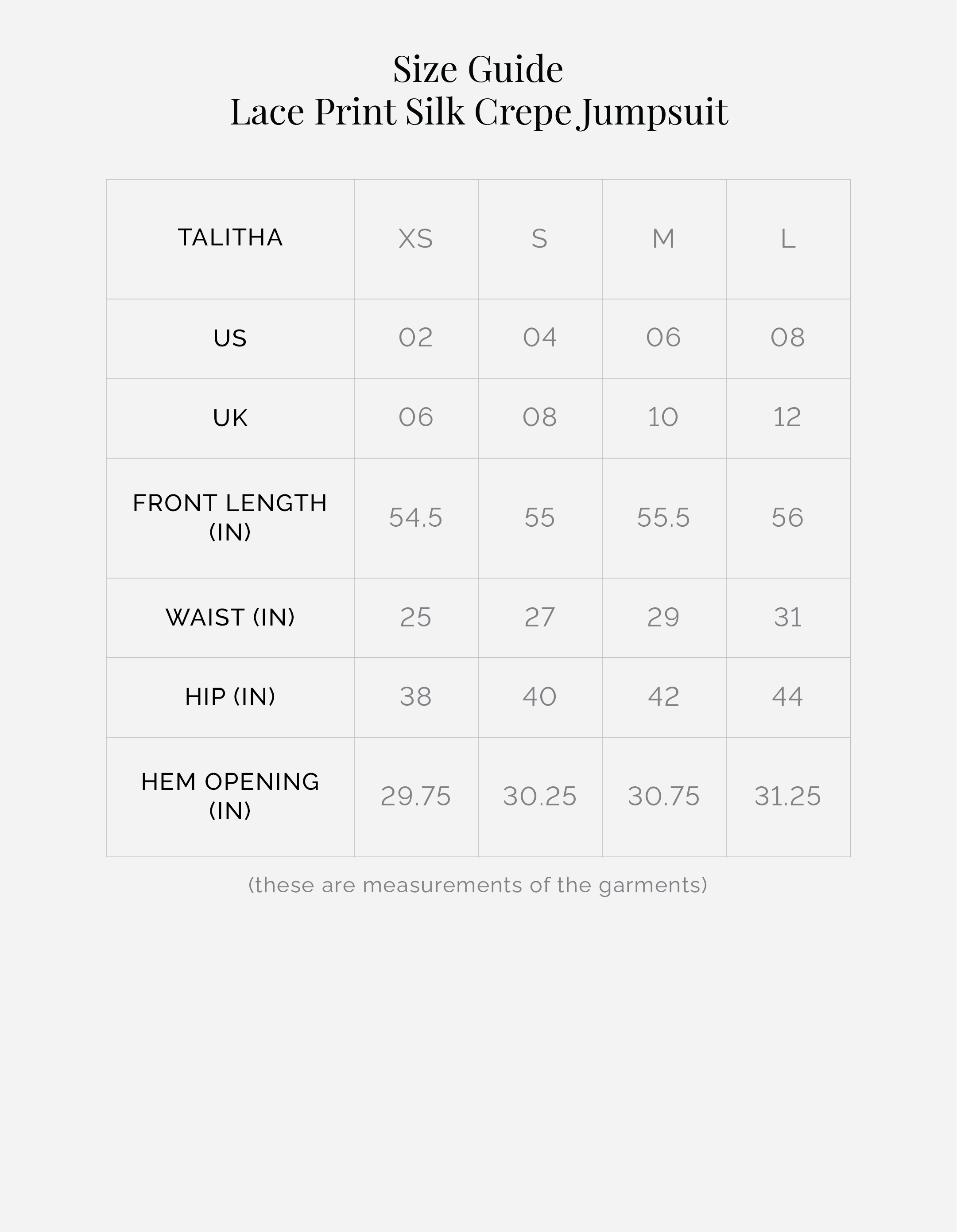 Size Guide
Lace Print Silk Crepe Jumpsuit

| TALITHA | XS | S | M | L |
|---|---|---|---|---|
| US | 02 | 04 | 06 | 08 |
| UK | 06 | 08 | 10 | 12 |
| FRONT LENGTH (IN) | 54.5 | 55 | 55.5 | 56 |
| WAIST (IN) | 25 | 27 | 29 | 31 |
| HIP (IN) | 38 | 40 | 42 | 44 |
| HEM OPENING (IN) | 29.75 | 30.25 | 30.75 | 31.25 |

(these are measurements of the garments)